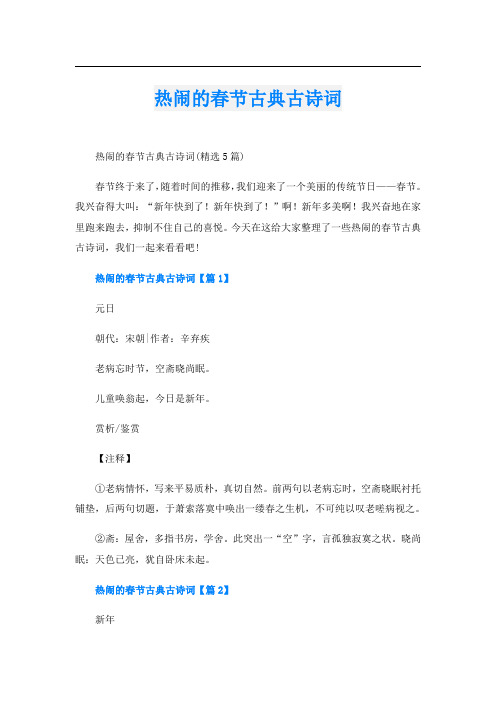 热闹的春节古典古诗词

热闹的春节古典古诗词(精选5篇)

春节终于来了，随着时间的推移，我们迎来了一个美丽的传统节日——春节。我兴奋得大叫：“新年快到了！新年快到了！”啊！新年多美啊！我兴奋地在家里跑来跑去，抑制不住自己的喜悦。今天在这给大家整理了一些热闹的春节古典古诗词，我们一起来看看吧！

热闹的春节古典古诗词【篇1】

元日

朝代：宋朝|作者：辛弃疾

老病忘时节，空斋晓尚眠。

儿童唤翁起，今日是新年。

赏析/鉴赏

【注释】

①老病情怀，写来平易质朴，真切自然。前两句以老病忘时，空斋晓眠衬托铺垫，后两句切题，于萧索落寞中唤出一缕春之生机，不可纯以叹老嗟病视之。

②斋：屋舍，多指书房，学舍。此突出一“空”字，言孤独寂寞之状。晓尚眠：天色已亮，犹自卧床未起。

热闹的春节古典古诗词【篇2】

新年